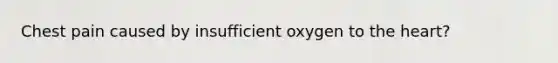 Chest pain caused by insufficient oxygen to the heart?